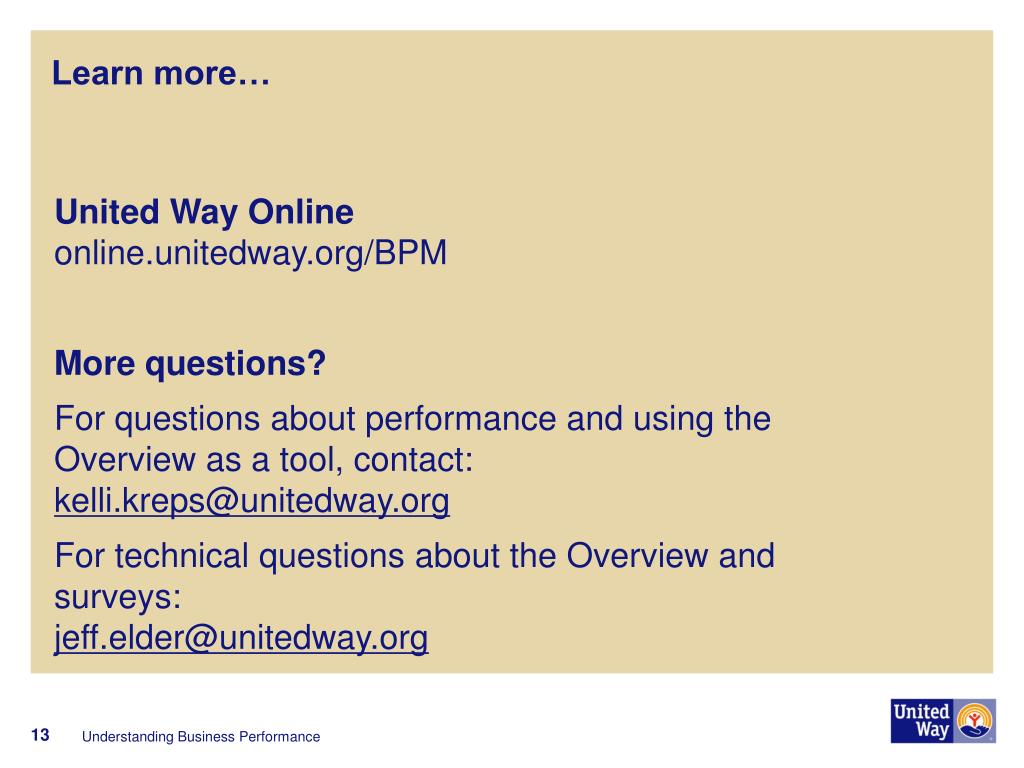 Learn more…

United Way Online
online.unitedway.org/BPM

More questions?

For questions about performance and using the Overview as a tool, contact:
kelli.kreps@unitedway.org

For technical questions about the Overview and surveys:
jeff.elder@unitedway.org

13 Understanding Business Performance

United Way